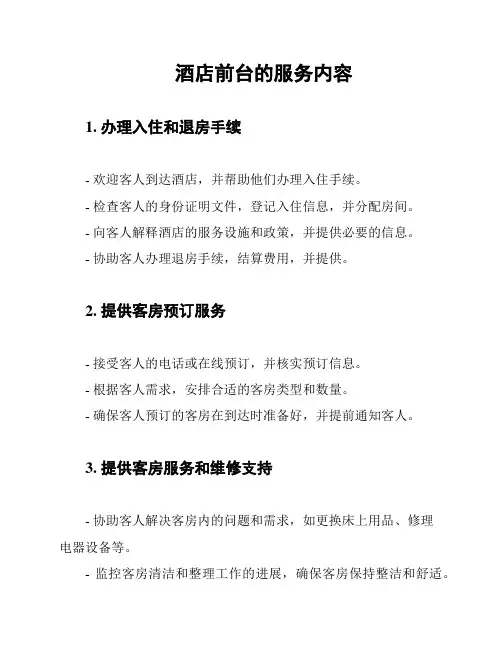 酒店前台的服务内容

1. 办理入住和退房手续

- 欢迎客人到达酒店，并帮助他们办理入住手续。
- 检查客人的身份证明文件，登记入住信息，并分配房间。
- 向客人解释酒店的服务设施和政策，并提供必要的信息。
- 协助客人办理退房手续，结算费用，并提供。

2. 提供客房预订服务

- 接受客人的电话或在线预订，并核实预订信息。
- 根据客人需求，安排合适的客房类型和数量。
- 确保客人预订的客房在到达时准备好，并提前通知客人。

3. 提供客房服务和维修支持

- 协助客人解决客房内的问题和需求，如更换床上用品、修理电器设备等。
- 监控客房清洁和整理工作的进展，确保客房保持整洁和舒适。